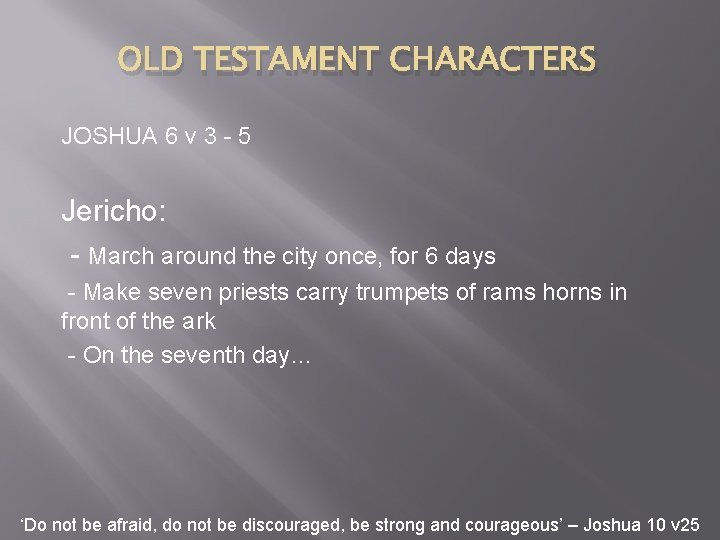 OLD TESTAMENT CHARACTERS

JOSHUA 6 v 3 - 5

Jericho:

- March around the city once, for 6 days

- Make seven priests carry trumpets of rams horns in front of the ark

- On the seventh day…

'Do not be afraid, do not be discouraged, be strong and courageous' – Joshua 10 v25